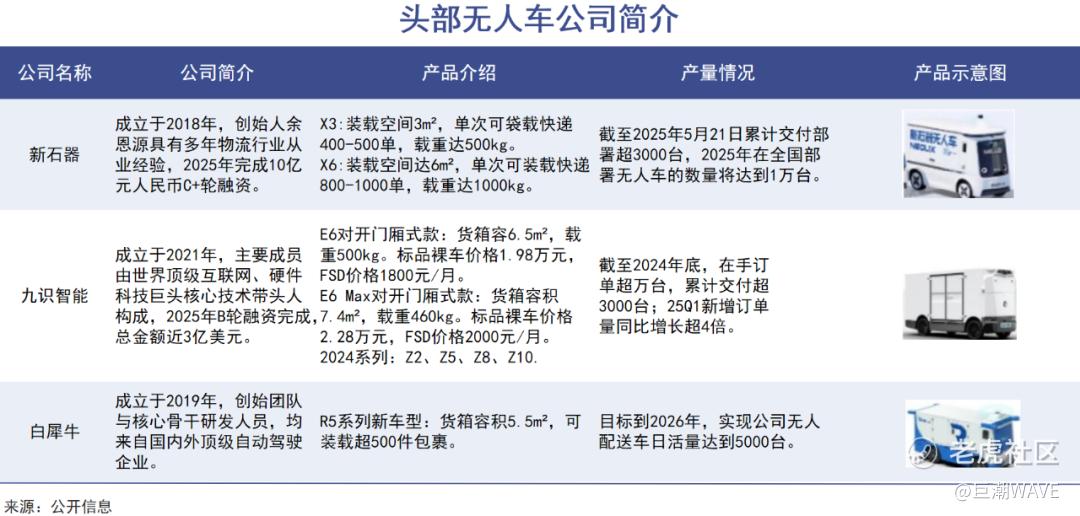 头部无人车公司简介

| 公司名称 | 公司简介 | 产品介绍 | 产量情况 | 产品示意图 |
|---|---|---|---|---|
| 新石器 | 成立于2018年，创始人余恩源具有多年物流行业从业经验，2025年完成10亿元人民币C+轮融资。 | X3：装载空间3m²，单次可袋载快递400-500单，载重达500kg。 X6：装载空间达6m²，单次可装载快递800-1000单，载重达1000kg。 | 截至2025年5月21日累计交付部署超3000台，2025年在全国部署无人车的数量将达到1万台。 | 新石器无人车 NEOLIX |
| 九识智能 | 成立于2021年，主要成员由世界顶级互联网、硬件科技巨头核心技术带头人构成，2025年B轮融资完成，总金额近3亿美元。 | E6对开门厢式款：货箱容6.5m²，载重500kg。标品裸车价格1.98万元，FSD价格1800元/月。 E6 Max对开门厢式款：货箱容积7.4m²，载重460kg。标品裸车价格2.28万元，FSD价格2000元/月。 2024系列：Z2、Z5、Z8、Z10. | 截至2024年底，在手订单超万台，累计交付超3000台；25Q1新增订单量同比增长超4倍。 | |
| 白犀牛 | 成立于2019年，创始团队与核心骨干研发人员，均来自国内外顶级自动驾驶企业。 | R5系列新车型：货箱容积5.5m²，可装载超500件包裹。 | 目标到2026年，实现公司无人配送车日活量达到5000台。 | 老虎社区 |

来源：公开信息

@巨潮WAVE